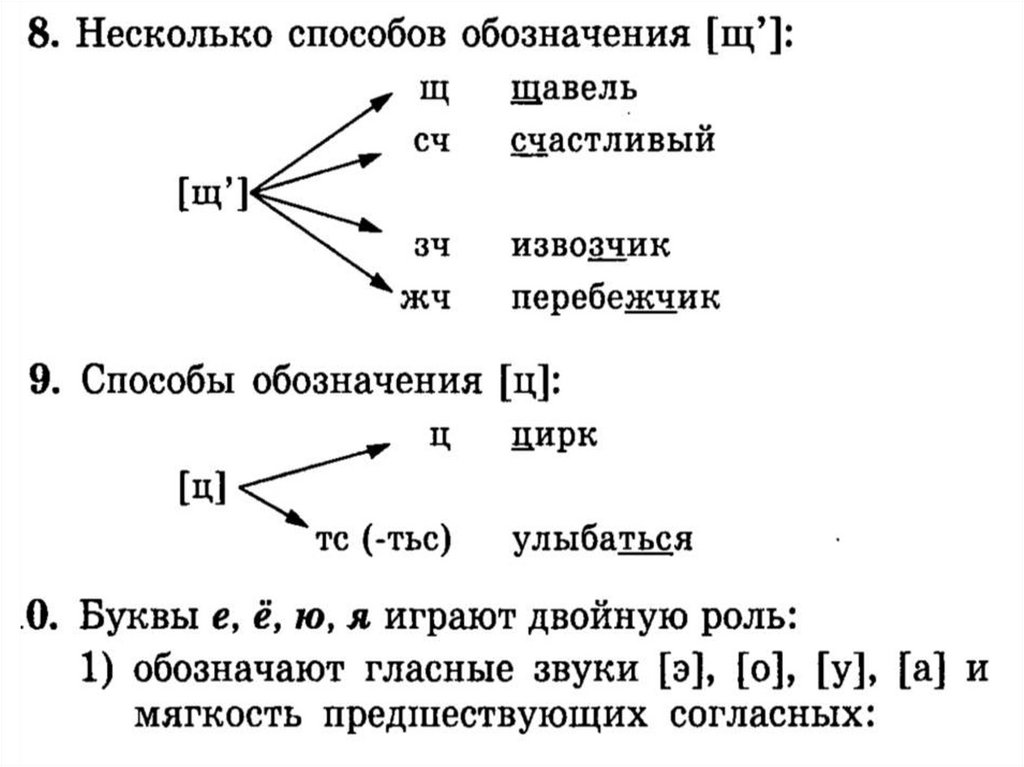 8. Несколько способов обозначения [щ']:

[щ']

щ щавель
сч счастливый
зч извозчик
жч перебежчик

9. Способы обозначения [ц]:

[ц]

ц цирк
тс (-тьс) улыбаться

0. Буквы е, ё, ю, я играют двойную роль:

1) обозначают гласные звуки [э], [о], [у], [а] и мягкость предшествующих согласных: